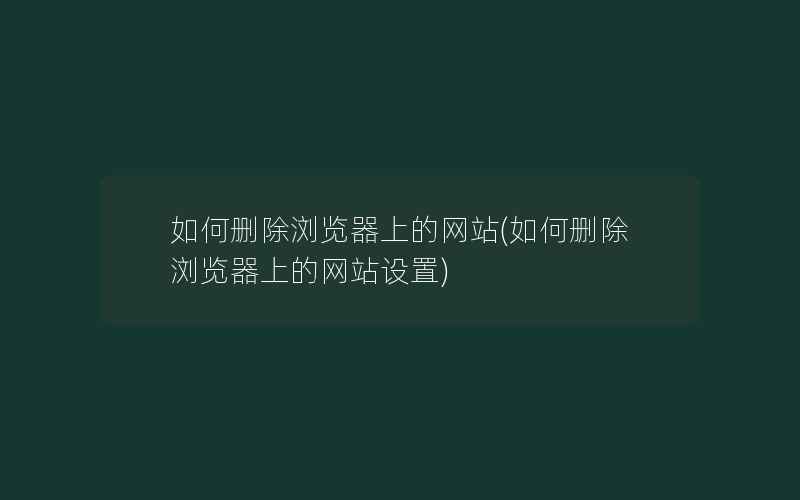 如何删除浏览器上的网站(如何删除浏览器上的网站设置)